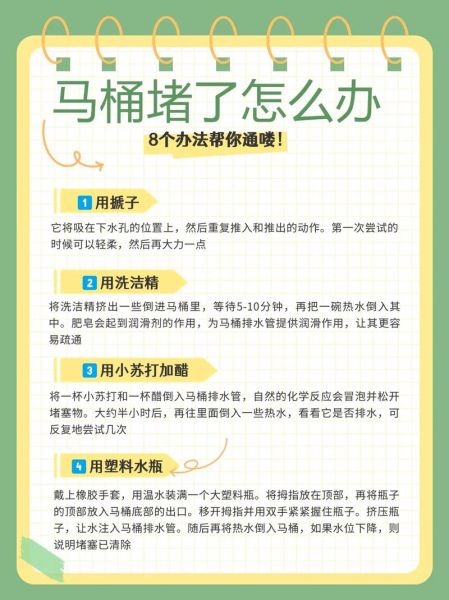 马桶堵了怎么办

8个办法帮你通喽！

1 用搋子

它将吸在下水孔的位置上，然后重复推入和推出的动作。第一次尝试的时候可以轻柔，然后再大力一点

2 用洗洁精

将洗洁精挤出一些倒进马桶里，等待5-10分钟，再把一碗热水倒入其中。肥皂会起到润滑剂的作用，为马桶排水管提供润滑作用，让其更容易疏通

3 用小苏打加醋

将一杯小苏打和一杯醋倒入马桶排水管，自然的化学反应会冒泡并松开堵塞物。大约半小时后，再往里面倒入一些热水，看看它是否排水，可反复地尝试几次

4 用塑料水瓶

戴上橡胶手套，用温水装满一个大塑料瓶。将拇指放在顶部，再将瓶子的顶部放入马桶底部的出口。移开拇指并用双手紧紧握住瓶子。挤压瓶子，让水注入马桶排水管。随后再将热水倒入马桶，如果水位下降，则说明堵塞已清除